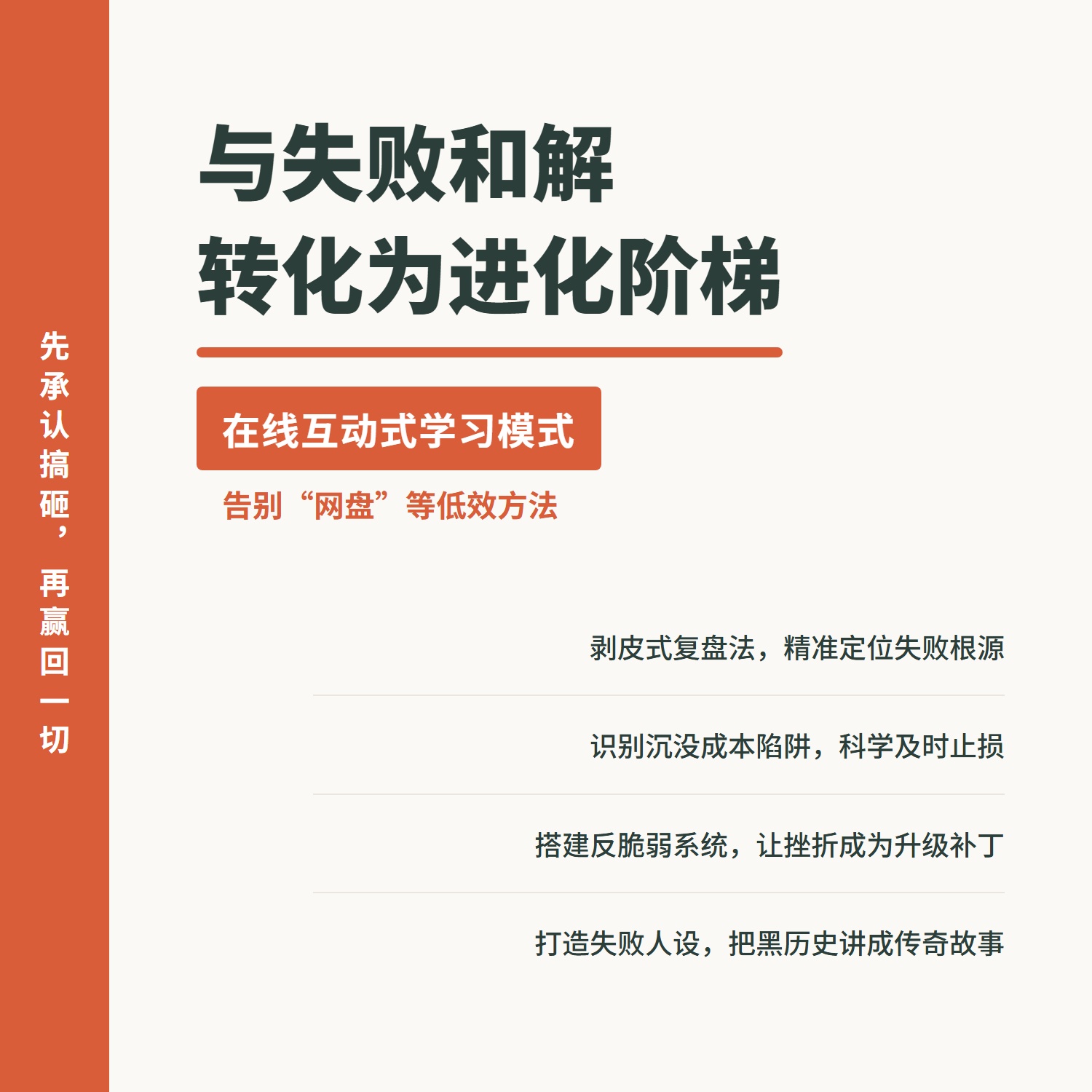 先承认搞砸，再赢回一切

与失败和解
转化为进化阶梯

在线互动式学习模式

告别“网盘”等低效方法

剥皮式复盘法，精准定位失败根源

识别沉没成本陷阱，科学及时止损

搭建反脆弱系统，让挫折成为升级补丁

打造失败人设，把黑历史讲成传奇故事